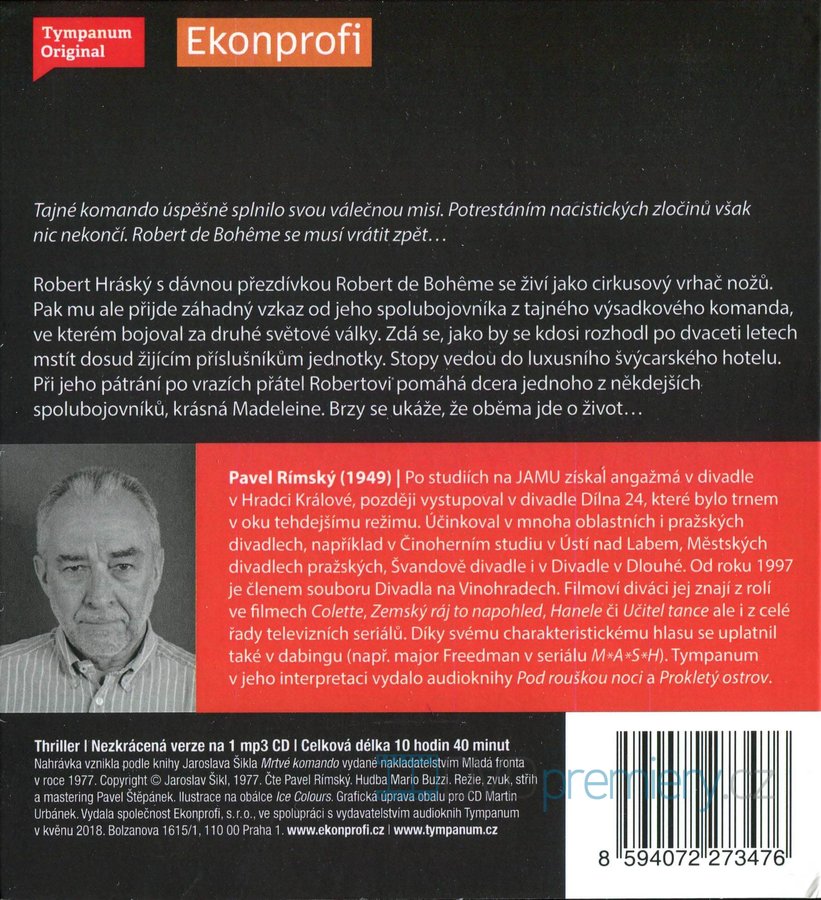 Tympanum Original

Ekonprofi

Tajné komando úspěšně splnilo svou válečnou misi. Potrestáním nacistických zločinů však nic nekončí. Robert de Bohême se musí vrátit zpět…

Robert Hráský s dávnou přezdívkou Robert de Bohême se živí jako cirkusový vrhač nožů. Pak mu ale přijde záhadný vzkaz od jeho spolubojovníka z tajného výsadkového komanda, ve kterém bojoval za druhé světové války. Zdá se, jako by se kdosi rozhodl po dvaceti letech mstít dosud žijícím příslušníkům jednotky. Stopy vedou do luxusního švýcarského hotelu. Při jeho pátrání po vrazích přátel Robertovi pomáhá dcera jednoho z někdejších spolubojovníků, krásná Madeleine. Brzy se ukáže, že oběma jde o život…

Pavel Rímský (1949) | Po studiích na JAMU získal angažmá v divadle v Hradci Králové, později vystupoval v divadle Dílna 24, které bylo trnem v oku tehdejšímu režimu. Účinkoval v mnoha oblastních i pražských divadlech, například v Činoherním studiu v Ústí nad Labem, Městských divadlech pražských, Švandově divadle i v Divadle v Dlouhé. Od roku 1997 je členem souboru Divadla na Vinohradech. Filmoví diváci jej znají z rolí ve filmech Colette, Zemský ráj to napohled, Hanele či Učitel tance ale i z celé řady televizních seriálů. Díky svému charakteristickému hlasu se uplatnil také v dabingu (např. major Freedman v seriálu M*A*S*H). Tympanum v jeho interpretaci vydalo audioknihy Pod rouškou noci a Prokletý ostrov.

Thriller | Nezkrácená verze na 1 mp3 CD | Celková délka 10 hodin 40 minut
Nahrávka vznikla podle knihy Jaroslava Šikla Mrtvé komando vydané nakladatelstvím Mladá fronta v roce 1977. Copyright © Jaroslav Šikl, 1977. Čte Pavel Rímský. Hudba Mario Buzzi. Režie, zvuk, střih a mastering Pavel Štěpánek. Ilustrace na obálce Ice Colours. Grafická úprava obalu pro CD Martin Urbánek. Vydala společnost Ekonprofi, s.r.o., ve spolupráci s vydavatelstvím audioknih Tympanum v květnu 2018. Bolzanova 1615/1, 110 00 Praha 1. www.ekonprofi.cz | www.tympanum.cz

premiery.cz

8 594072 273476